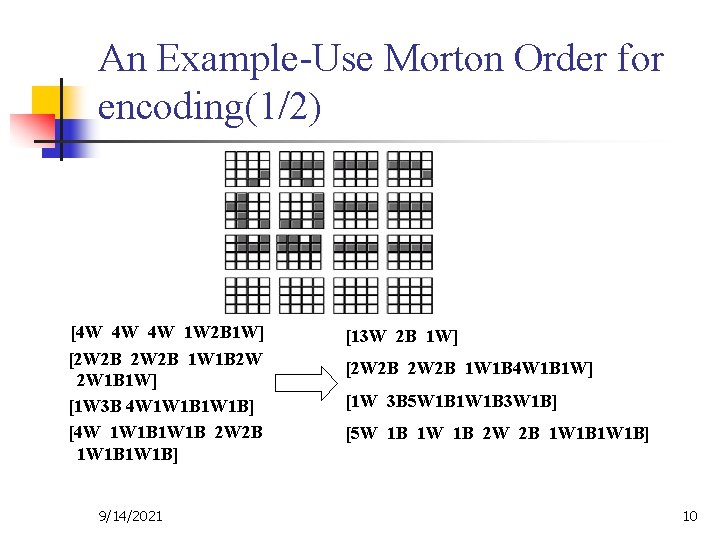 An Example-Use Morton Order for encoding(1/2)

[4W 4W 4W 1W2B1W]

[2W2B 2W2B 1W1B2W 2W1B1W]

[1W3B 4W1W1B1W1B]

[4W 1W1B1W1B 2W2B 1W1B1W1B]

[13W 2B 1W]

[2W2B 2W2B 1W1B4W1B1W]

[1W 3B5W1B1W1B3W1B]

[5W 1B 1W 1B 2W 2B 1W1B1W1B]

9/14/2021

10